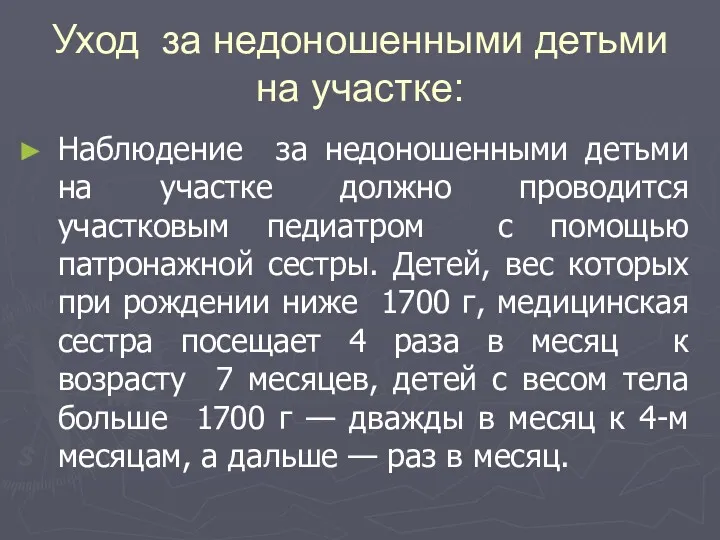 Уход за недоношенными детьми на участке:

Наблюдение за недоношенными детьми на участке должно проводится участковым педиатром с помощью патронажной сестры. Детей, вес которых при рождении ниже 1700 г, медицинская сестра посещает 4 раза в месяц к возрасту 7 месяцев, детей с весом тела больше 1700 г — дважды в месяц к 4-м месяцам, а дальше — раз в месяц.